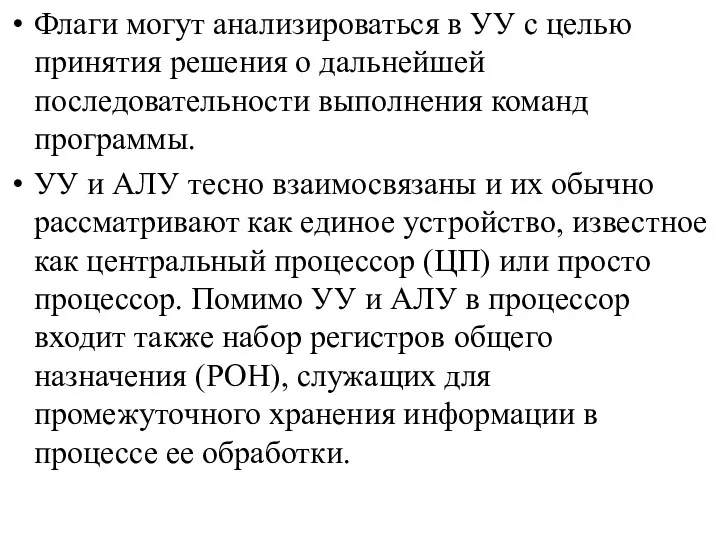 • Флаги могут анализироваться в УУ с целью принятия решения о дальнейшей последовательности выполнения команд программы.

• УУ и АЛУ тесно взаимосвязаны и их обычно рассматривают как единое устройство, известное как центральный процессор (ЦП) или просто процессор. Помимо УУ и АЛУ в процессор входит также набор регистров общего назначения (РОН), служащих для промежуточного хранения информации в процессе ее обработки.